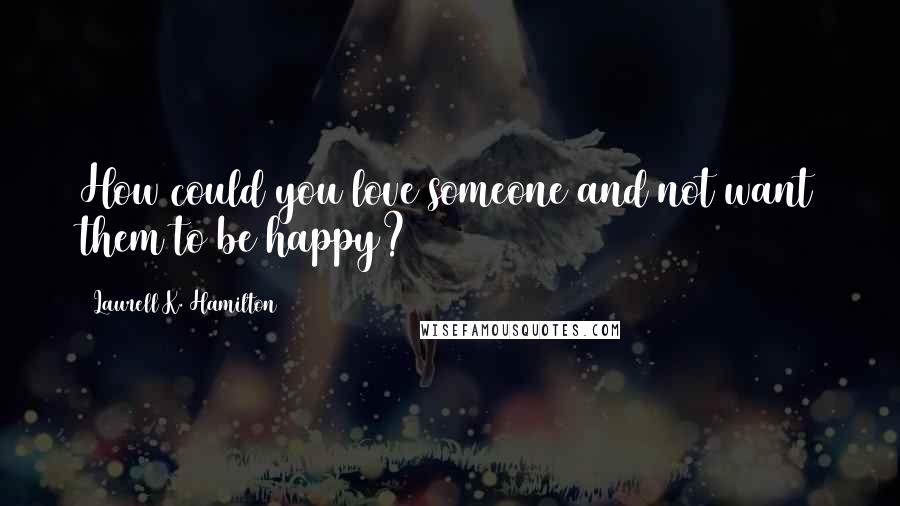 How could you love someone and not want them to be happy?

Laurell K. Hamilton

WISEFAMOUSQUOTES.COM